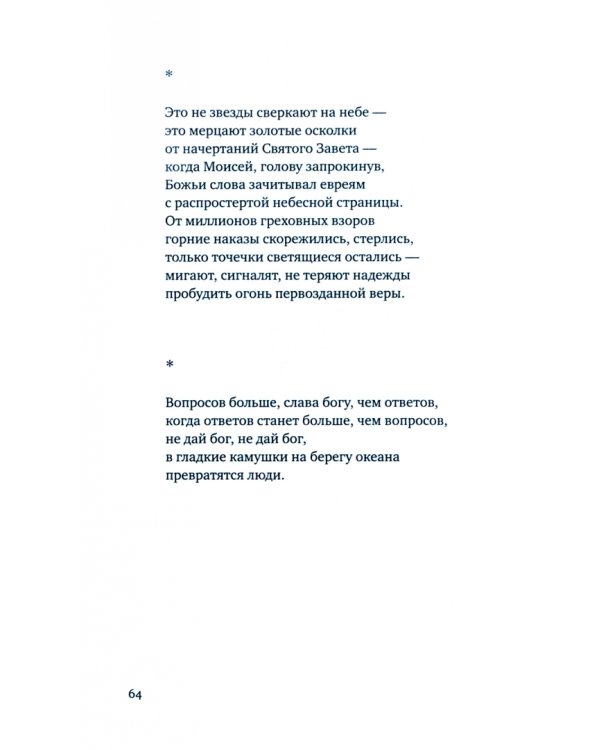 *

Это не звезды сверкают на небе —
это мерцают золотые осколки
от начертаний Святого Завета —
когда Моисей, голову запрокинув,
Божьи слова зачитывал евреям
с распростертой небесной страницы.
От миллионов греховных взоров
горние наказы скорежились, стерлись,
только точечки светящиеся остались —
мигают, сигналят, не теряют надежды
пробудить огонь первозданной веры.

*

Вопросов больше, слава богу, чем ответов,
когда ответов станет больше, чем вопросов,
не дай бог, не дай бог,
в гладкие камушки на берегу океана
превратятся люди.

64